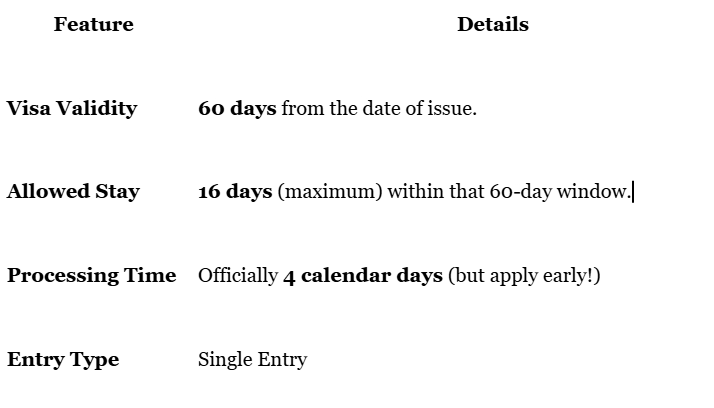 | Feature | Details |
|---|---|
| Visa Validity | 60 days from the date of issue. |
| Allowed Stay | 16 days (maximum) within that 60-day window. |
| Processing Time | Officially 4 calendar days (but apply early!) |
| Entry Type | Single Entry |